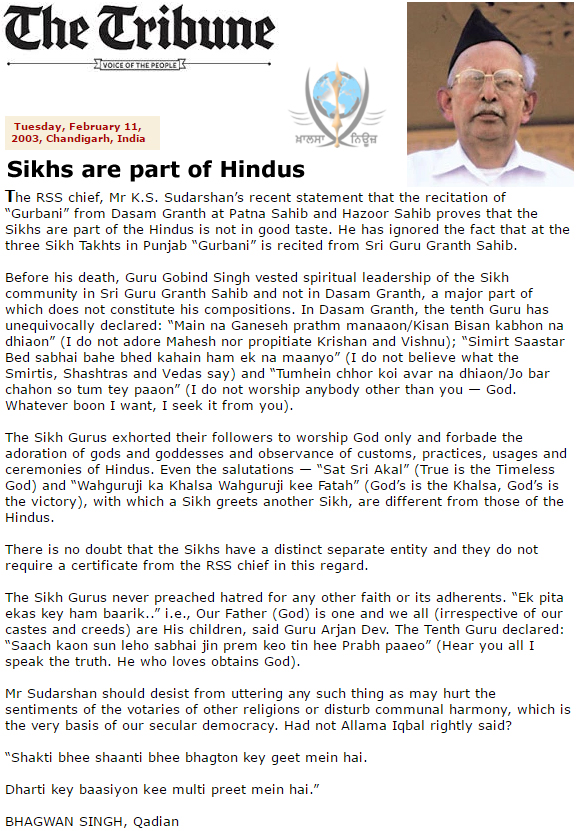 The Tribune

VOICE OF THE PEOPLE

Tuesday, February 11, 2003, Chandigarh, India

ਖ਼ਾਲਸਾ ਨਿਊਜ਼

Sikhs are part of Hindus

The RSS chief, Mr K.S. Sudarshan's recent statement that the recitation of "Gurbani" from Dasam Granth at Patna Sahib and Hazoor Sahib proves that the Sikhs are part of the Hindus is not in good taste. He has ignored the fact that at the three Sikh Takhts in Punjab "Gurbani" is recited from Sri Guru Granth Sahib.

Before his death, Guru Gobind Singh vested spiritual leadership of the Sikh community in Sri Guru Granth Sahib and not in Dasam Granth, a major part of which does not constitute his compositions. In Dasam Granth, the tenth Guru has unequivocally declared: "Main na Ganeseh prathm manaaon/Kisan Bisan kabhon na dhiaon" (I do not adore Mahesh nor propitiate Krishan and Vishnu); "Simirt Saastar Bed sabhai bahe bhed kahain ham ek na maanyo" (I do not believe what the Smirtis, Shashtras and Vedas say) and "Tumhein chhor koi avar na dhiaon/Jo bar chahon so tum tey paaon" (I do not worship anybody other than you — God. Whatever boon I want, I seek it from you).

The Sikh Gurus exhorted their followers to worship God only and forbade the adoration of gods and goddesses and observance of customs, practices, usages and ceremonies of Hindus. Even the salutations — "Sat Sri Akal" (True is the Timeless God) and "Wahguruji ka Khalsa Wahguruji kee Fatah" (God's is the Khalsa, God's is the victory), with which a Sikh greets another Sikh, are different from those of the Hindus.

There is no doubt that the Sikhs have a distinct separate entity and they do not require a certificate from the RSS chief in this regard.

The Sikh Gurus never preached hatred for any other faith or its adherents. "Ek pita ekas key ham baarik.." i.e., Our Father (God) is one and we all (irrespective of our castes and creeds) are His children, said Guru Arjan Dev. The Tenth Guru declared: "Saach kaon sun leho sabhai jin prem keo tin hee Prabh paaeo" (Hear you all I speak the truth. He who loves obtains God).

Mr Sudarshan should desist from uttering any such thing as may hurt the sentiments of the votaries of other religions or disturb communal harmony, which is the very basis of our secular democracy. Had not Allama Iqbal rightly said?

"Shakti bhee shaanti bhee bhagton key geet mein hai.

Dharti key baasiyon kee multi preet mein hai."

BHAGWAN SINGH, Qadian